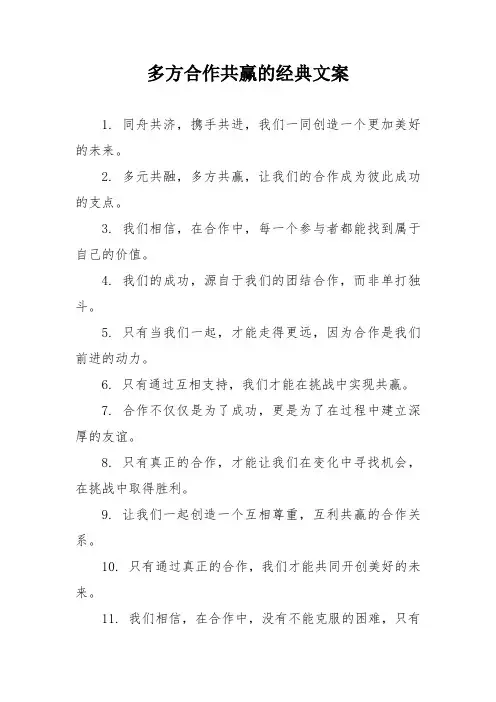 多方合作共赢的经典文案

1. 同舟共济，携手共进，我们一同创造一个更加美好的未来。

2. 多元共融，多方共赢，让我们的合作成为彼此成功的支点。

3. 我们相信，在合作中，每一个参与者都能找到属于自己的价值。

4. 我们的成功，源自于我们的团结合作，而非单打独斗。

5. 只有当我们一起，才能走得更远，因为合作是我们前进的动力。

6. 只有通过互相支持，我们才能在挑战中实现共赢。

7. 合作不仅仅是为了成功，更是为了在过程中建立深厚的友谊。

8. 只有真正的合作，才能让我们在变化中寻找机会，在挑战中取得胜利。

9. 让我们一起创造一个互相尊重，互利共赢的合作关系。

10. 只有通过真正的合作，我们才能共同开创美好的未来。

11. 我们相信，在合作中，没有不能克服的困难，只有